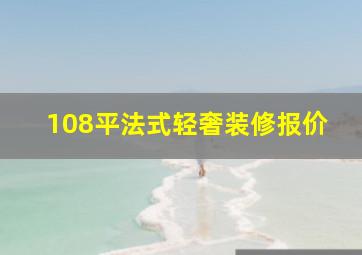 108平法式轻奢装修报价